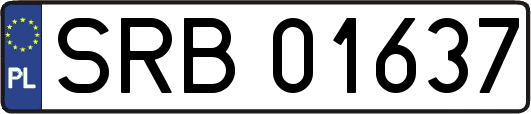 PL
SRB 01637